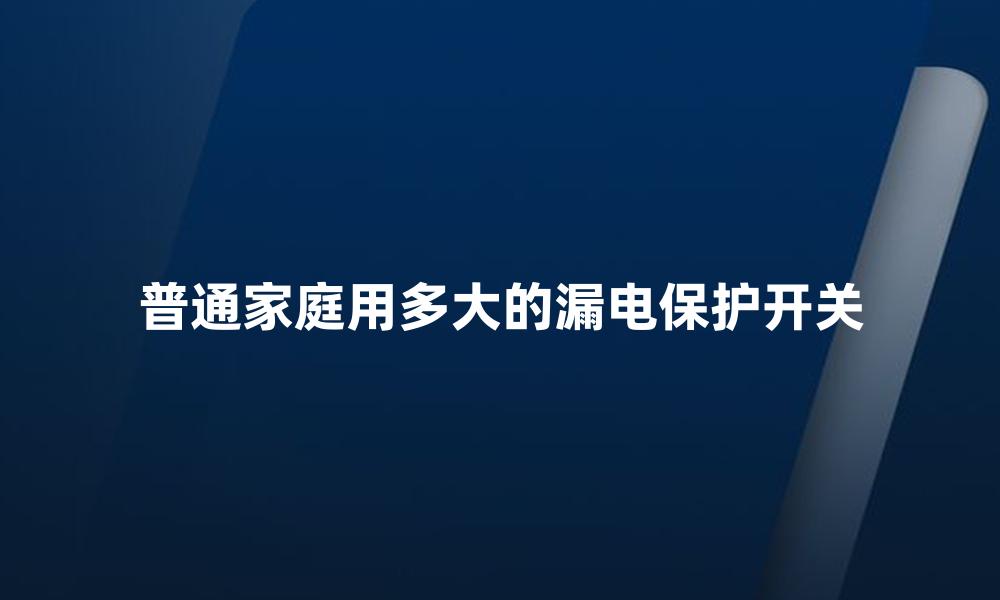 普通家庭用多大的漏电保护开关